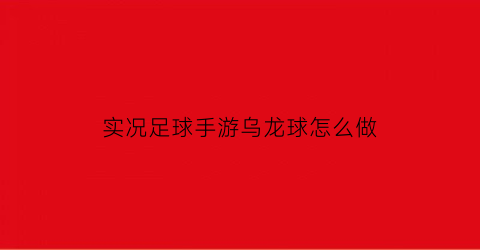 实况足球手游乌龙球怎么做